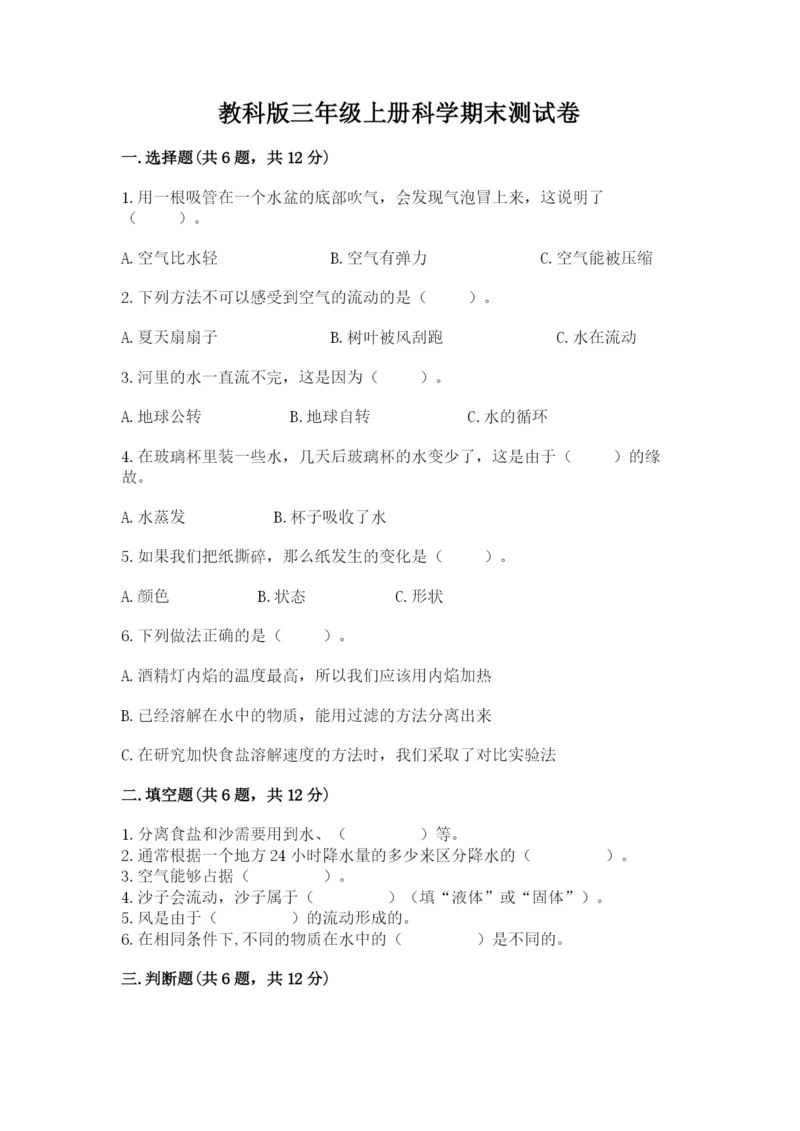 教科版三年级上册科学期末测试卷

一.选择题(共6题，共12分)

1.用一根吸管在一个水盆的底部吹气，会发现气泡冒上来，这说明了（　　）。

A.空气比水轻　　B.空气有弹力　　C.空气能被压缩

2.下列方法不可以感受到空气的流动的是（　　）。

A.夏天扇扇子　　B.树叶被风刮跑　　C.水在流动

3.河里的水一直流不完，这是因为（　　）。

A.地球公转　　B.地球自转　　C.水的循环

4.在玻璃杯里装一些水，几天后玻璃杯的水变少了，这是由于（　　）的缘故。

A.水蒸发　　B.杯子吸收了水

5.如果我们把纸撕碎，那么纸发生的变化是（　　）。

A.颜色　　B.状态　　C.形状

6.下列做法正确的是（　　）。

A.酒精灯内焰的温度最高，所以我们应该用内焰加热

B.已经溶解在水中的物质，能用过滤的方法分离出来

C.在研究加快食盐溶解速度的方法时，我们采取了对比实验法

二.填空题(共6题，共12分)

1.分离食盐和沙需要用到水、（　　　）等。
2.通常根据一个地方24小时降水量的多少来区分降水的（　　　）。
3.空气能够占据（　　　）。
4.沙子会流动，沙子属于（　　　）（填“液体”或“固体”）。
5.风是由于（　　　）的流动形成的。
6.在相同条件下,不同的物质在水中的（　　　）是不同的。

三.判断题(共6题，共12分)